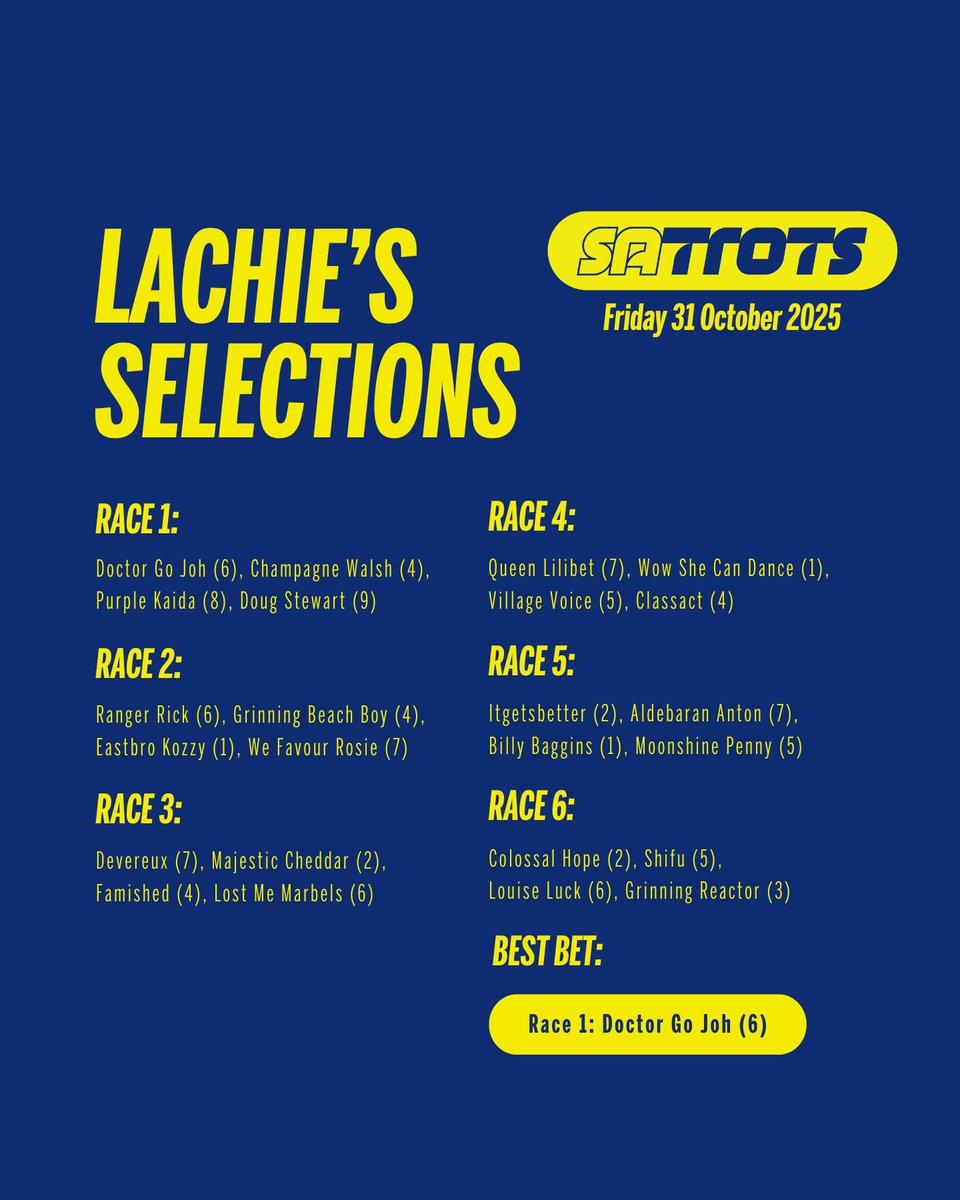 LACHIE'S SELECTIONS

SATROTS

Friday 31 October 2025

RACE 1:

Doctor Go Joh (6), Champagne Walsh (4), Purple Kaida (8), Doug Stewart (9)

RACE 2:

Ranger Rick (6), Grinning Beach Boy (4), Eastbro Kozzy (1), We Favour Rosie (7)

RACE 3:

Devereux (7), Majestic Cheddar (2), Famished (4), Lost Me Marbels (6)

RACE 4:

Queen Lilibet (7), Wow She Can Dance (1), Village Voice (5), Classact (4)

RACE 5:

Itgetsbetter (2), Aldebaran Anton (7), Billy Baggins (1), Moonshine Penny (5)

RACE 6:

Colossal Hope (2), Shifu (5), Louise Luck (6), Grinning Reactor (3)

BEST BET:

Race 1: Doctor Go Joh (6)